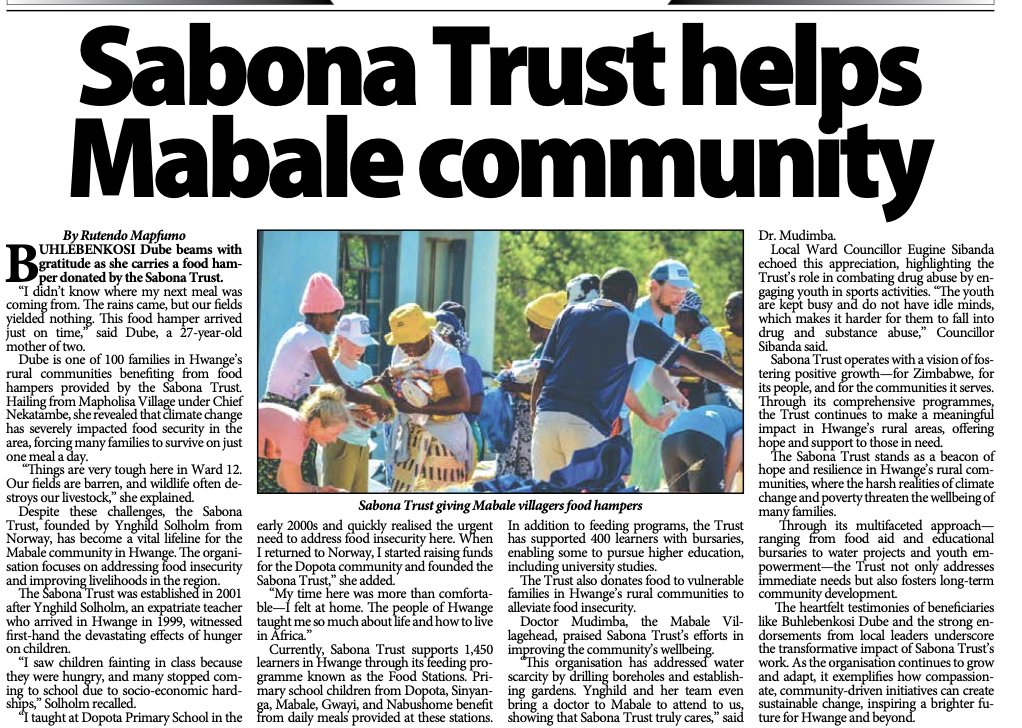 Sabona Trust helps Mabale community

By Rutendo Mapfumo

BUHLEBENKOSI Dube beams with gratitude as she carries a food hamper donated by the Sabona Trust.

"I didn't know where my next meal was coming from. The rains came, but our fields yielded nothing. This food hamper arrived just on time," said Dube, a 27-year-old mother of two.

Dube is one of 100 families in Hwange's rural communities benefiting from food hampers provided by the Sabona Trust. Hailing from Mapholisa Village under Chief Nekatambe, she revealed that climate change has severely impacted food security in the area, forcing many families to survive on just one meal a day.

"Things are very tough here in Ward 12. Our fields are barren, and wildlife often destroys our livestock," she explained.

Despite these challenges, the Sabona Trust, founded by Ynghild Solholm from Norway, has become a vital lifeline for the Mabale community in Hwange. The organisation focuses on addressing food insecurity and improving livelihoods in the region.

The Sabona Trust was established in 2001 after Ynghild Solholm, an expatriate teacher who arrived in Hwange in 1999, witnessed first-hand the devastating effects of hunger on children.

"I saw children fainting in class because they were hungry, and many stopped coming to school due to socio-economic hardships," Solholm recalled.

"I taught at Dopota Primary School in the early 2000s and quickly realised the urgent need to address food insecurity here. When I returned to Norway, I started raising funds for the Dopota community and founded the Sabona Trust," she added.

"My time here was more than comfortable—I felt at home. The people of Hwange taught me so much about life and how to live in Africa."

Currently, Sabona Trust supports 1,450 learners in Hwange through its feeding programme known as the Food Stations. Primary school children from Dopota, Sinyanga, Mabale, Gwayi, and Nabushome benefit from daily meals provided at these stations.

Sabona Trust giving Mabale villagers food hampers

In addition to feeding programs, the Trust has supported 400 learners with bursaries, enabling some to pursue higher education, including university studies.

The Trust also donates food to vulnerable families in Hwange's rural communities to alleviate food insecurity.

Doctor Mudimba, the Mabale Villagehead, praised Sabona Trust's efforts in improving the community's wellbeing.

"This organisation has addressed water scarcity by drilling boreholes and establishing gardens. Ynghild and her team even bring a doctor to Mabale to attend to us, showing that Sabona Trust truly cares," said Dr. Mudimba.

Local Ward Councillor Eugine Sibanda echoed this appreciation, highlighting the Trust's role in combating drug abuse by engaging youth in sports activities. "The youth are kept busy and do not have idle minds, which makes it harder for them to fall into drug and substance abuse," Councillor Sibanda said.

Sabona Trust operates with a vision of fostering positive growth—for Zimbabwe, for its people, and for the communities it serves. Through its comprehensive programmes, the Trust continues to make a meaningful impact in Hwange's rural areas, offering hope and support to those in need.

The Sabona Trust stands as a beacon of hope and resilience in Hwange's rural communities, where the harsh realities of climate change and poverty threaten the wellbeing of many families.

Through its multifaceted approach—ranging from food aid and educational bursaries to water projects and youth empowerment—the Trust not only addresses immediate needs but also fosters long-term community development.

The heartfelt testimonies of beneficiaries like Buhlebenkosi Dube and the strong endorsements from local leaders underscore the transformative impact of Sabona Trust's work. As the organisation continues to grow and adapt, it exemplifies how compassionate, community-driven initiatives can create sustainable change, inspiring a brighter future for Hwange and beyond.